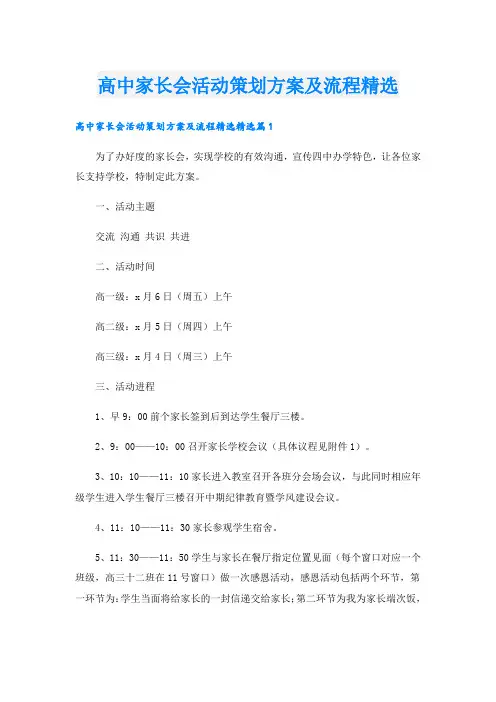 高中家长会活动策划方案及流程精选

高中家长会活动策划方案及流程精选精选篇1

为了办好度的家长会，实现学校的有效沟通，宣传四中办学特色，让各位家长支持学校，特制定此方案。

一、活动主题

交流 沟通 共识 共进

二、活动时间

高一级：x月6日（周五）上午

高二级：x月5日（周四）上午

高三级：x月4日（周三）上午

三、活动进程

1、早9：00前个家长签到后到达学生餐厅三楼。

2、9：00——10：00召开家长学校会议（具体议程见附件1）。

3、10：10——11：10家长进入教室召开各班分会场会议，与此同时相应年级学生进入学生餐厅三楼召开中期纪律教育暨学风建设会议。

4、11：10——11：30家长参观学生宿舍。

5、11：30——11：50学生与家长在餐厅指定位置见面（每个窗口对应一个班级，高三十二班在11号窗口）做一次感恩活动，感恩活动包括两个环节，第一环节为：学生当面将给家长的一封信递交给家长；第二环节为我为家长端次饭，